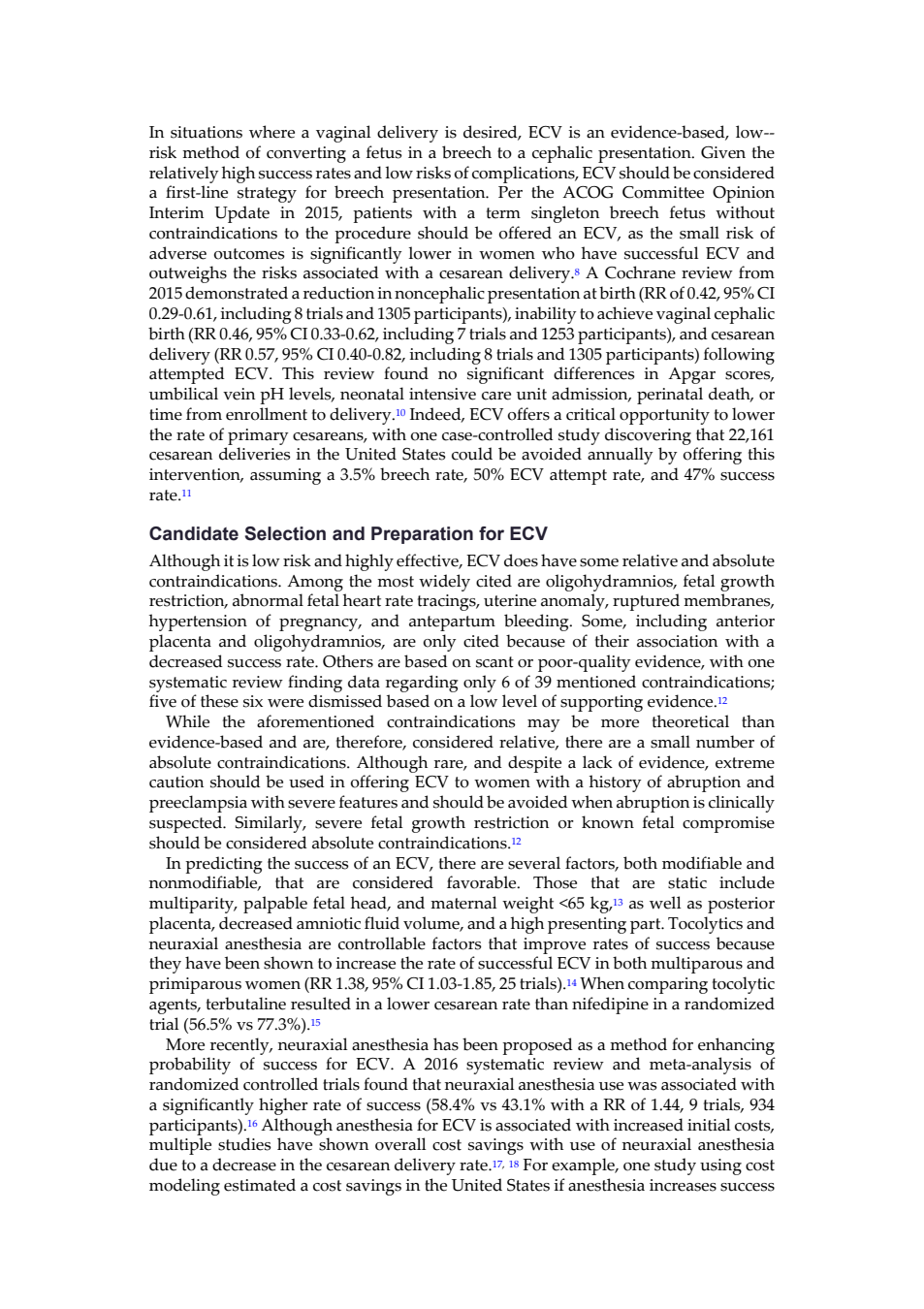 In situations where a vaginal delivery is desired, ECV is an evidence-based, low--risk method of converting a fetus in a breech to a cephalic presentation. Given the relatively high success rates and low risks of complications, ECV should be considered a first-line strategy for breech presentation. Per the ACOG Committee Opinion Interim Update in 2015, patients with a term singleton breech fetus without contraindications to the procedure should be offered an ECV, as the small risk of adverse outcomes is significantly lower in women who have successful ECV and outweighs the risks associated with a cesarean delivery.$^{8}$ A Cochrane review from 2015 demonstrated a reduction in noncephalic presentation at birth (RR of 0.42, 95% CI 0.29-0.61, including 8 trials and 1305 participants), inability to achieve vaginal cephalic birth (RR 0.46, 95% CI 0.33-0.62, including 7 trials and 1253 participants), and cesarean delivery (RR 0.57, 95% CI 0.40-0.82, including 8 trials and 1305 participants) following attempted ECV. This review found no significant differences in Apgar scores, umbilical vein pH levels, neonatal intensive care unit admission, perinatal death, or time from enrollment to delivery.$^{10}$ Indeed, ECV offers a critical opportunity to lower the rate of primary cesareans, with one case-controlled study discovering that 22,161 cesarean deliveries in the United States could be avoided annually by offering this intervention, assuming a 3.5% breech rate, 50% ECV attempt rate, and 47% success rate.$^{11}$

Candidate Selection and Preparation for ECV

Although it is low risk and highly effective, ECV does have some relative and absolute contraindications. Among the most widely cited are oligohydramnios, fetal growth restriction, abnormal fetal heart rate tracings, uterine anomaly, ruptured membranes, hypertension of pregnancy, and antepartum bleeding. Some, including anterior placenta and oligohydramnios, are only cited because of their association with a decreased success rate. Others are based on scant or poor-quality evidence, with one systematic review finding data regarding only 6 of 39 mentioned contraindications; five of these six were dismissed based on a low level of supporting evidence.$^{12}$

While the aforementioned contraindications may be more theoretical than evidence-based and are, therefore, considered relative, there are a small number of absolute contraindications. Although rare, and despite a lack of evidence, extreme caution should be used in offering ECV to women with a history of abruption and preeclampsia with severe features and should be avoided when abruption is clinically suspected. Similarly, severe fetal growth restriction or known fetal compromise should be considered absolute contraindications.$^{12}$

In predicting the success of an ECV, there are several factors, both modifiable and nonmodifiable, that are considered favorable. Those that are static include multiparity, palpable fetal head, and maternal weight <65 kg,$^{13}$ as well as posterior placenta, decreased amniotic fluid volume, and a high presenting part. Tocolytics and neuraxial anesthesia are controllable factors that improve rates of success because they have been shown to increase the rate of successful ECV in both multiparous and primiparous women (RR 1.38, 95% CI 1.03-1.85, 25 trials).$^{14}$ When comparing tocolytic agents, terbutaline resulted in a lower cesarean rate than nifedipine in a randomized trial (56.5% vs 77.3%).$^{15}$

More recently, neuraxial anesthesia has been proposed as a method for enhancing probability of success for ECV. A 2016 systematic review and meta-analysis of randomized controlled trials found that neuraxial anesthesia use was associated with a significantly higher rate of success (58.4% vs 43.1% with a RR of 1.44, 9 trials, 934 participants).$^{16}$ Although anesthesia for ECV is associated with increased initial costs, multiple studies have shown overall cost savings with use of neuraxial anesthesia due to a decrease in the cesarean delivery rate.$^{17, 18}$ For example, one study using cost modeling estimated a cost savings in the United States if anesthesia increases success